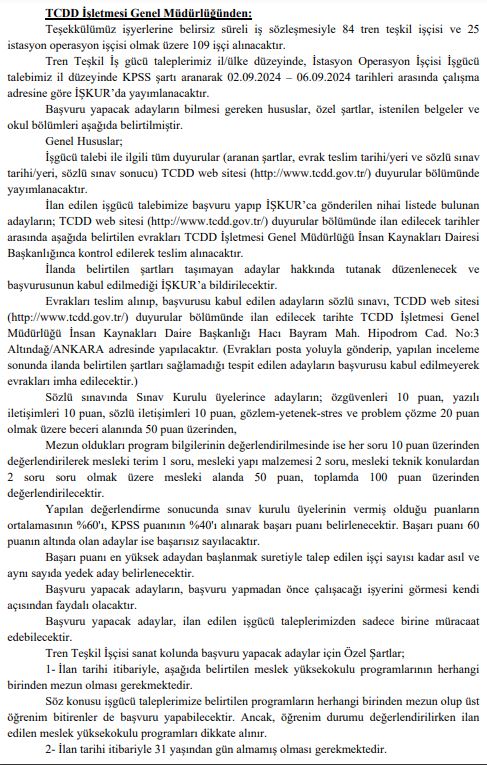 TCDD İşletmesi Genel Müdürlüğünden:

Teşekkülümüz işyerlerine belirsiz süreli iş sözleşmesiyle 84 tren teşkil işçisi ve 25 istasyon operasyon işçisi olmak üzere 109 işçi alınacaktır.

Tren Teşkil İş gücü taleplerimiz il/ülke düzeyinde, İstasyon Operasyon İşçisi İşgücü talebimiz il düzeyinde KPSS şartı aranarak 02.09.2024 – 06.09.2024 tarihleri arasında çalışma adresine göre İŞKUR'da yayımlanacaktır.

Başvuru yapacak adayların bilmesi gereken hususlar, özel şartlar, istenilen belgeler ve okul bölümleri aşağıda belirtilmiştir.

Genel Hususlar;

İşgücü talebi ile ilgili tüm duyurular (aranan şartlar, evrak teslim tarihi/yeri ve sözlü sınav tarihi/yeri, sözlü sınav sonucu) TCDD web sitesi (http://www.tcdd.gov.tr/) duyurular bölümünde yayımlanacaktır.

İlan edilen işgücü talebimize başvuru yapıp İŞKUR'ca gönderilen nihai listede bulunan adayların; TCDD web sitesi (http://www.tcdd.gov.tr/) duyurular bölümünde ilan edilecek tarihler arasında aşağıda belirtilen evrakları TCDD İşletmesi Genel Müdürlüğü İnsan Kaynakları Dairesi Başkanlığınca kontrol edilerek teslim alınacaktır.

İlanda belirtilen şartları taşımayan adaylar hakkında tutanak düzenlenecek ve başvurusunun kabul edilmediği İŞKUR'a bildirilecektir.

Evrakları teslim alınıp, başvurusu kabul edilen adayların sözlü sınavı, TCDD web sitesi (http://www.tcdd.gov.tr/) duyurular bölümünde ilan edilecek tarihte TCDD İşletmesi Genel Müdürlüğü İnsan Kaynakları Daire Başkanlığı Hacı Bayram Mah. Hipodrom Cad. No:3 Altındağ/ANKARA adresinde yapılacaktır. (Evrakları posta yoluyla gönderip, yapılan inceleme sonunda ilanda belirtilen şartları sağlamadığı tespit edilen adayların başvurusu kabul edilmeyerek evrakları imha edilecektir.)

Sözlü sınavında Sınav Kurulu üyelerince adayların; özgüvenleri 10 puan, yazılı iletişimleri 10 puan, sözlü iletişimleri 10 puan, gözlem-yetenek-stres ve problem çözme 20 puan olmak üzere beceri alanında 50 puan üzerinden,

Mezun oldukları program bilgilerinin değerlendirilmesinde ise her soru 10 puan üzerinden değerlendirilerek mesleki terim 1 soru, mesleki yapı malzemesi 2 soru, mesleki teknik konulardan 2 soru soru olmak üzere mesleki alanda 50 puan, toplamda 100 puan üzerinden değerlendirilecektir.

Yapılan değerlendirme sonucunda sınav kurulu üyelerinin vermiş olduğu puanların ortalamasının %60'ı, KPSS puanının %40'ı alınarak başarı puanı belirlenecektir. Başarı puanı 60 puanın altında olan adaylar ise başarısız sayılacaktır.

Başarı puanı en yüksek adaydan başlanmak suretiyle talep edilen işçi sayısı kadar asıl ve aynı sayıda yedek aday belirlenecektir.

Başvuru yapacak adayların, başvuru yapmadan önce çalışacağı işyerini görmesi kendi açısından faydalı olacaktır.

Başvuru yapacak adaylar, ilan edilen işgücü taleplerimizden sadece birine müracaat edebilecektir.

Tren Teşkil İşçisi sanat kolunda başvuru yapacak adaylar için Özel Şartlar;

1- İlan tarihi itibariyle, aşağıda belirtilen meslek yüksekokulu programlarının herhangi birinden mezun olması gerekmektedir.

Söz konusu işgücü taleplerimize belirtilen programların herhangi birinden mezun olup üst öğrenim bitirenler de başvuru yapabilecektir. Ancak, öğrenim durumu değerlendirilirken ilan edilen meslek yüksekokulu programları dikkate alınır.

2- İlan tarihi itibariyle 31 yaşından gün almamış olması gerekmektedir.